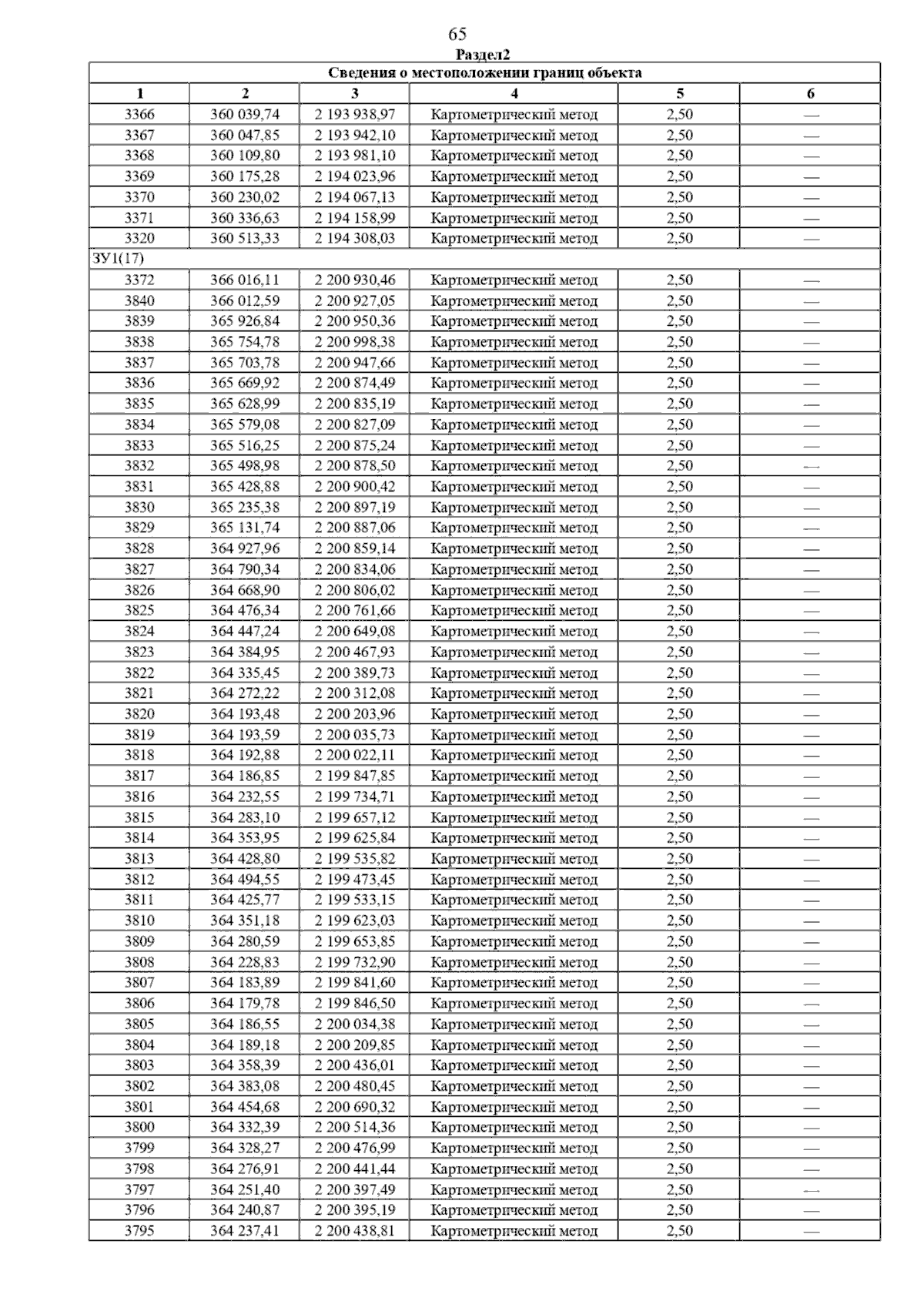 65

Раздел2

| Сведения о местоположении границ объекта | | | | | |
|---|---|---|---|---|---|
| 1 | 2 | 3 | 4 | 5 | 6 |
| 3366 | 360 039,74 | 2 193 938,97 | Картометрический метод | 2,50 | — |
| 3367 | 360 047,85 | 2 193 942,10 | Картометрический метод | 2,50 | — |
| 3368 | 360 109,80 | 2 193 981,10 | Картометрический метод | 2,50 | — |
| 3369 | 360 175,28 | 2 194 023,96 | Картометрический метод | 2,50 | — |
| 3370 | 360 230,02 | 2 194 067,13 | Картометрический метод | 2,50 | — |
| 3371 | 360 336,63 | 2 194 158,99 | Картометрический метод | 2,50 | — |
| 3320 | 360 513,33 | 2 194 308,03 | Картометрический метод | 2,50 | — |
| ЗУ1(17) | | | | | |
| 3372 | 366 016,11 | 2 200 930,46 | Картометрический метод | 2,50 | — |
| 3840 | 366 012,59 | 2 200 927,05 | Картометрический метод | 2,50 | — |
| 3839 | 365 926,84 | 2 200 950,36 | Картометрический метод | 2,50 | — |
| 3838 | 365 754,78 | 2 200 998,38 | Картометрический метод | 2,50 | — |
| 3837 | 365 703,78 | 2 200 947,66 | Картометрический метод | 2,50 | — |
| 3836 | 365 669,92 | 2 200 874,49 | Картометрический метод | 2,50 | — |
| 3835 | 365 628,99 | 2 200 835,19 | Картометрический метод | 2,50 | — |
| 3834 | 365 579,08 | 2 200 827,09 | Картометрический метод | 2,50 | — |
| 3833 | 365 516,25 | 2 200 875,24 | Картометрический метод | 2,50 | — |
| 3832 | 365 498,98 | 2 200 878,50 | Картометрический метод | 2,50 | — |
| 3831 | 365 428,88 | 2 200 900,42 | Картометрический метод | 2,50 | — |
| 3830 | 365 235,38 | 2 200 897,19 | Картометрический метод | 2,50 | — |
| 3829 | 365 131,74 | 2 200 887,06 | Картометрический метод | 2,50 | — |
| 3828 | 364 927,96 | 2 200 859,14 | Картометрический метод | 2,50 | — |
| 3827 | 364 790,34 | 2 200 834,06 | Картометрический метод | 2,50 | — |
| 3826 | 364 668,90 | 2 200 806,02 | Картометрический метод | 2,50 | — |
| 3825 | 364 476,34 | 2 200 761,66 | Картометрический метод | 2,50 | — |
| 3824 | 364 447,24 | 2 200 649,08 | Картометрический метод | 2,50 | — |
| 3823 | 364 384,95 | 2 200 467,93 | Картометрический метод | 2,50 | — |
| 3822 | 364 335,45 | 2 200 389,73 | Картометрический метод | 2,50 | — |
| 3821 | 364 272,22 | 2 200 312,08 | Картометрический метод | 2,50 | — |
| 3820 | 364 193,48 | 2 200 203,96 | Картометрический метод | 2,50 | — |
| 3819 | 364 193,59 | 2 200 035,73 | Картометрический метод | 2,50 | — |
| 3818 | 364 192,88 | 2 200 022,11 | Картометрический метод | 2,50 | — |
| 3817 | 364 186,85 | 2 199 847,85 | Картометрический метод | 2,50 | — |
| 3816 | 364 232,55 | 2 199 734,71 | Картометрический метод | 2,50 | — |
| 3815 | 364 283,10 | 2 199 657,12 | Картометрический метод | 2,50 | — |
| 3814 | 364 353,95 | 2 199 625,84 | Картометрический метод | 2,50 | — |
| 3813 | 364 428,80 | 2 199 535,82 | Картометрический метод | 2,50 | — |
| 3812 | 364 494,55 | 2 199 473,45 | Картометрический метод | 2,50 | — |
| 3811 | 364 425,77 | 2 199 533,15 | Картометрический метод | 2,50 | — |
| 3810 | 364 351,18 | 2 199 623,03 | Картометрический метод | 2,50 | — |
| 3809 | 364 280,59 | 2 199 653,85 | Картометрический метод | 2,50 | — |
| 3808 | 364 228,83 | 2 199 732,90 | Картометрический метод | 2,50 | — |
| 3807 | 364 183,89 | 2 199 841,60 | Картометрический метод | 2,50 | — |
| 3806 | 364 179,78 | 2 199 846,50 | Картометрический метод | 2,50 | — |
| 3805 | 364 186,55 | 2 200 034,38 | Картометрический метод | 2,50 | — |
| 3804 | 364 189,18 | 2 200 209,85 | Картометрический метод | 2,50 | — |
| 3803 | 364 358,39 | 2 200 436,01 | Картометрический метод | 2,50 | — |
| 3802 | 364 383,08 | 2 200 480,45 | Картометрический метод | 2,50 | — |
| 3801 | 364 454,68 | 2 200 690,32 | Картометрический метод | 2,50 | — |
| 3800 | 364 332,39 | 2 200 514,36 | Картометрический метод | 2,50 | — |
| 3799 | 364 328,27 | 2 200 476,99 | Картометрический метод | 2,50 | — |
| 3798 | 364 276,91 | 2 200 441,44 | Картометрический метод | 2,50 | — |
| 3797 | 364 251,40 | 2 200 397,49 | Картометрический метод | 2,50 | — |
| 3796 | 364 240,87 | 2 200 395,19 | Картометрический метод | 2,50 | — |
| 3795 | 364 237,41 | 2 200 438,81 | Картометрический метод | 2,50 | — |